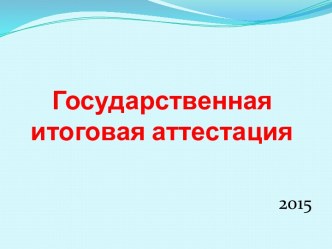 Государственная итоговая аттестация

2015